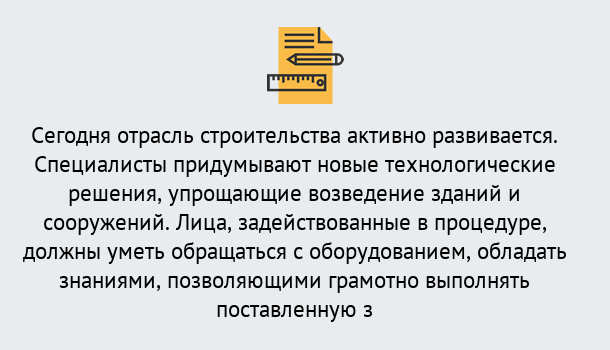 Сегодня отрасль строительства активно развивается. Специалисты придумывают новые технологические решения, упрощающие возведение зданий и сооружений. Лица, задействованные в процедуре, должны уметь обращаться с оборудованием, обладать знаниями, позволяющими грамотно выполнять поставленную з